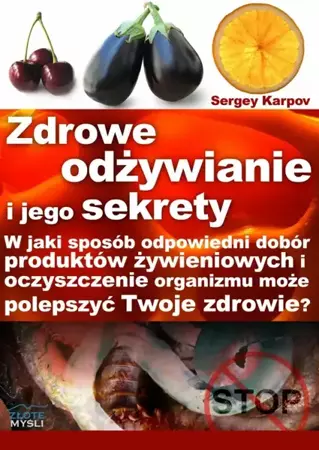 Sergey Karpov

Zdrowe odżywianie i jego sekrety

W jaki sposób odpowiedni dobór produktów żywieniowych i oczyszczenie organizmu może polepszyć Twoje zdrowie?

STOP

ZŁOTE MYŚLI